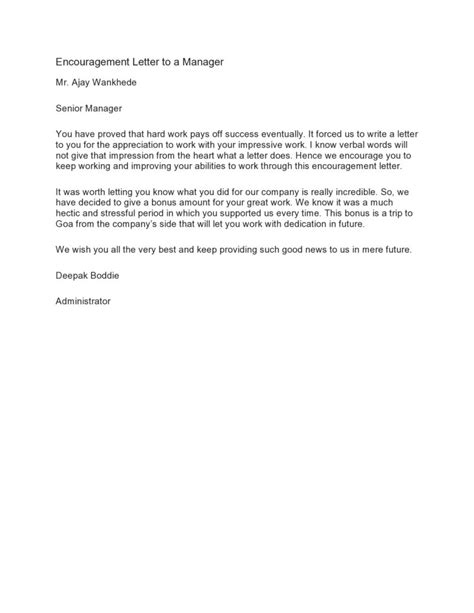 Encouragement Letter to a Manager

Mr. Ajay Wankhede

Senior Manager

You have proved that hard work pays off success eventually. It forced us to write a letter to you for the appreciation to work with your impressive work. I know verbal words will not give that impression from the heart what a letter does. Hence we encourage you to keep working and improving your abilities to work through this encouragement letter.

It was worth letting you know what you did for our company is really incredible. So, we have decided to give a bonus amount for your great work. We know it was a much hectic and stressful period in which you supported us every time. This bonus is a trip to Goa from the company's side that will let you work with dedication in future.

We wish you all the very best and keep providing such good news to us in mere future.

Deepak Boddie

Administrator